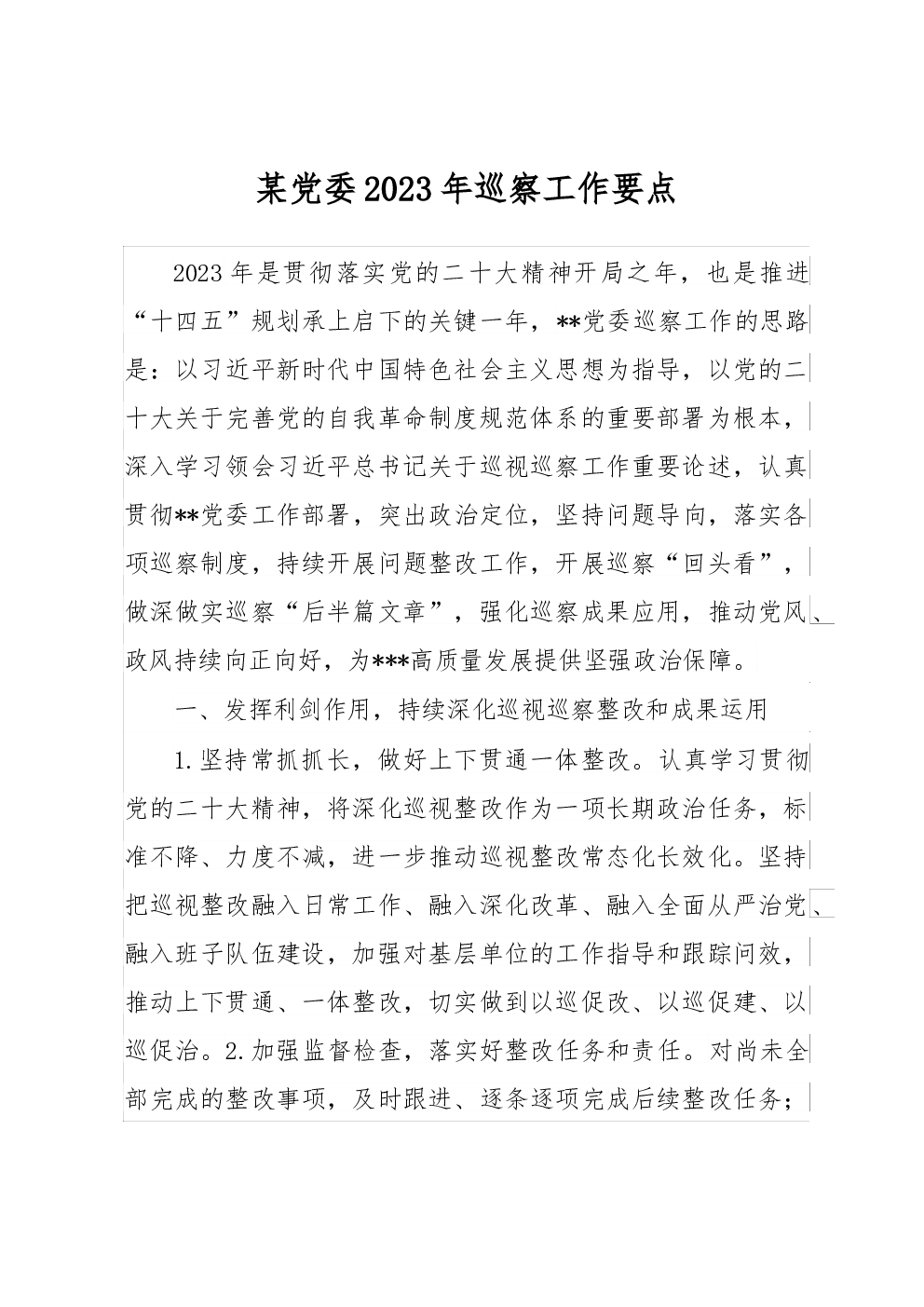 某党委2023年巡察工作要点

2023年是贯彻落实党的二十大精神开局之年，也是推进“十四五”规划承上启下的关键一年，**党委巡察工作的思路是：以习近平新时代中国特色社会主义思想为指导，以党的二十大关于完善党的自我革命制度规范体系的重要部署为根本，深入学习领会习近平总书记关于巡视巡察工作重要论述，认真贯彻**党委工作部署，突出政治定位，坚持问题导向，落实各项巡察制度，持续开展问题整改工作，开展巡察“回头看”，做深做实巡察“后半篇文章”，强化巡察成果应用，推动党风、政风持续向正向好，为***高质量发展提供坚强政治保障。

一、发挥利剑作用，持续深化巡视巡察整改和成果运用

1.坚持常抓抓长，做好上下贯通一体整改。认真学习贯彻党的二十大精神，将深化巡视整改作为一项长期政治任务，标准不降、力度不减，进一步推动巡视整改常态化长效化。坚持把巡视整改融入日常工作、融入深化改革、融入全面从严治党、融入班子队伍建设，加强对基层单位的工作指导和跟踪问效，推动上下贯通、一体整改，切实做到以巡促改、以巡促建、以巡促治。2.加强监督检查，落实好整改任务和责任。对尚未全部完成的整改事项，及时跟进、逐条逐项完成后续整改任务；